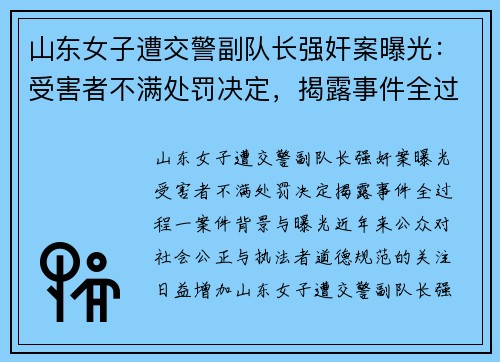 山东女子遭交警副队长强奸案曝光：受害者不满处罚决定，揭露事件全过

山东女子遭交警副队长强奸案曝光受害者不满处罚决定揭露事件全过程一案件背景与曝光近年来公众对社会公正与执法者道德规范的关注日益增加山东女子遭交警副队长强